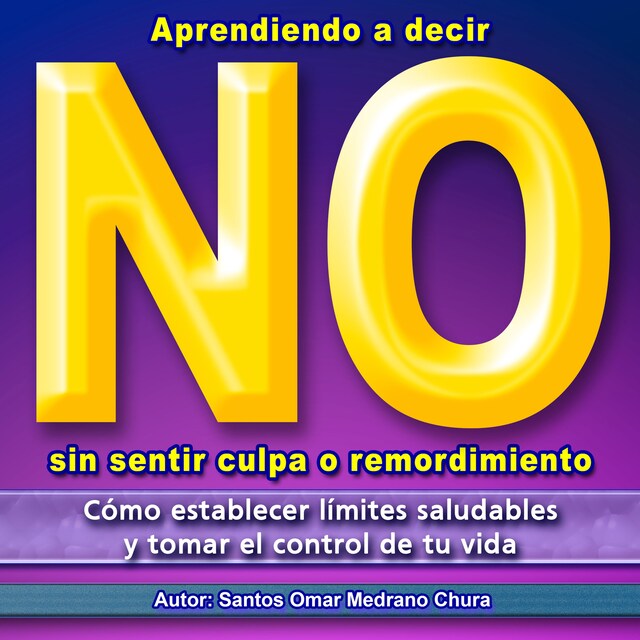 Aprendiendo a decir

NO

sin sentir culpa o remordimiento

Cómo establecer límites saludables y tomar el control de tu vida

Autor: Santos Omar Medrano Chura